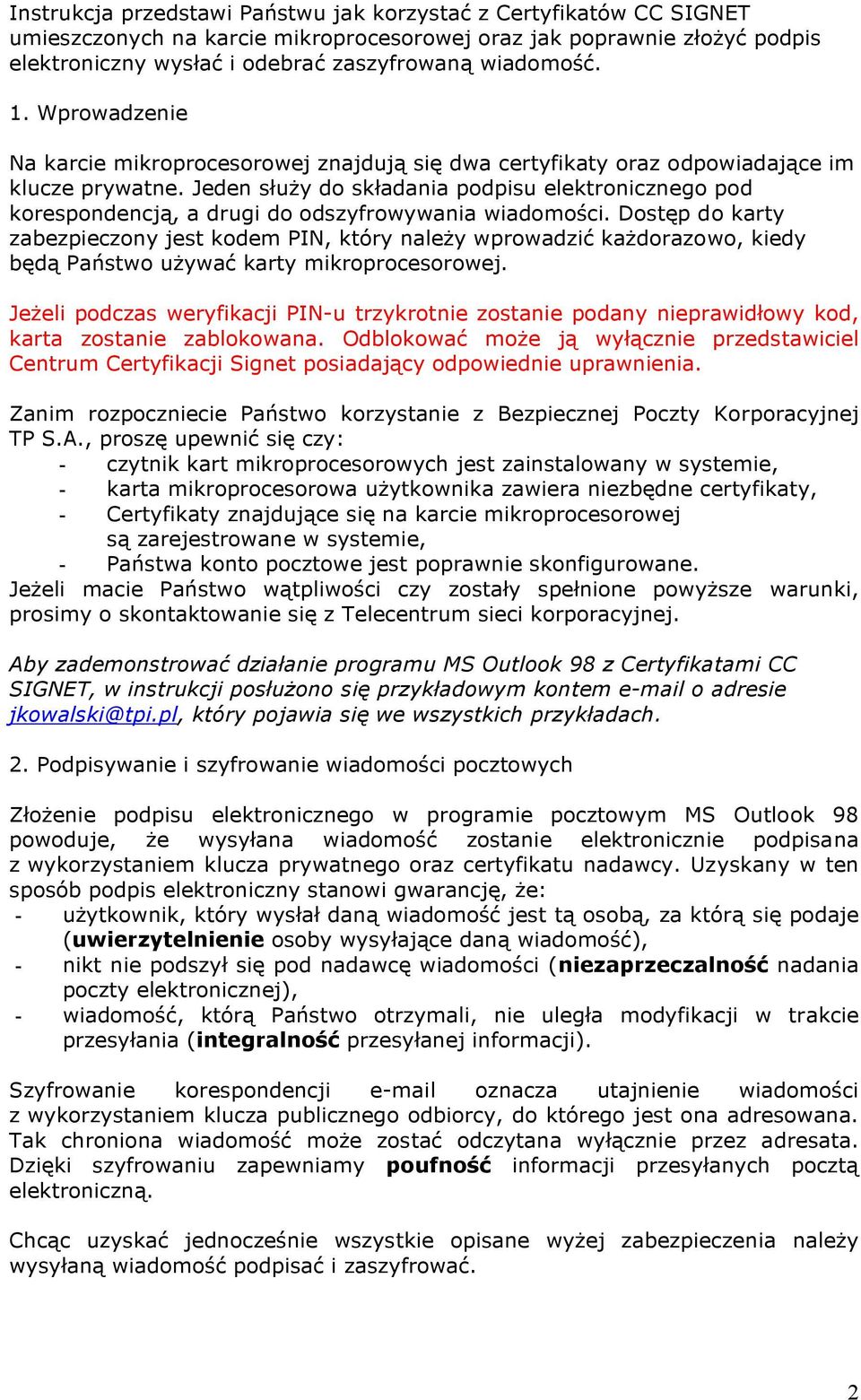 Instrukcja przedstawi Państwu jak korzystać z Certyfikatów CC SIGNET umieszczonych na karcie mikroprocesorowej oraz jak poprawnie złożyć podpis elektroniczny wysłać i odebrać zaszyfrowaną wiadomość.

1. Wprowadzenie

Na karcie mikroprocesorowej znajdują się dwa certyfikaty oraz odpowiadające im klucze prywatne. Jeden służy do składania podpisu elektronicznego pod korespondencją, a drugi do odszyfrowywania wiadomości. Dostęp do karty zabezpieczony jest kodem PIN, który należy wprowadzić każdorazowo, kiedy będą Państwo używać karty mikroprocesorowej.

Jeżeli podczas weryfikacji PIN-u trzykrotnie zostanie podany nieprawidłowy kod, karta zostanie zablokowana. Odblokować może ją wyłącznie przedstawiciel Centrum Certyfikacji Signet posiadający odpowiednie uprawnienia.

Zanim rozpoczniecie Państwo korzystanie z Bezpiecznej Poczty Korporacyjnej TP S.A., proszę upewnić się czy:
- czytnik kart mikroprocesorowych jest zainstalowany w systemie,
- karta mikroprocesorowa użytkownika zawiera niezbędne certyfikaty,
- Certyfikaty znajdujące się na karcie mikroprocesorowej są zarejestrowane w systemie,
- Państwa konto pocztowe jest poprawnie skonfigurowane.
Jeżeli macie Państwo wątpliwości czy zostały spełnione powyższe warunki, prosimy o skontaktowanie się z Telecentrum sieci korporacyjnej.

Aby zademonstrować działanie programu MS Outlook 98 z Certyfikatami CC SIGNET, w instrukcji posłużono się przykładowym kontem e-mail o adresie jkowalski@tpi.pl, który pojawia się we wszystkich przykładach.

2. Podpisywanie i szyfrowanie wiadomości pocztowych

Złożenie podpisu elektronicznego w programie pocztowym MS Outlook 98 powoduje, że wysyłana wiadomość zostanie elektronicznie podpisana z wykorzystaniem klucza prywatnego oraz certyfikatu nadawcy. Uzyskany w ten sposób podpis elektroniczny stanowi gwarancję, że:
- użytkownik, który wysłał daną wiadomość jest tą osobą, za którą się podaje (uwierzytelnienie osoby wysyłające daną wiadomość),
- nikt nie podszył się pod nadawcę wiadomości (niezaprzeczalność nadania poczty elektronicznej),
- wiadomość, którą Państwo otrzymali, nie uległa modyfikacji w trakcie przesyłania (integralność przesyłanej informacji).

Szyfrowanie korespondencji e-mail oznacza utajnienie wiadomości z wykorzystaniem klucza publicznego odbiorcy, do którego jest ona adresowana. Tak chroniona wiadomość może zostać odczytana wyłącznie przez adresata. Dzięki szyfrowaniu zapewniamy poufność informacji przesyłanych pocztą elektroniczną.

Chcąc uzyskać jednocześnie wszystkie opisane wyżej zabezpieczenia należy wysyłaną wiadomość podpisać i zaszyfrować.

2